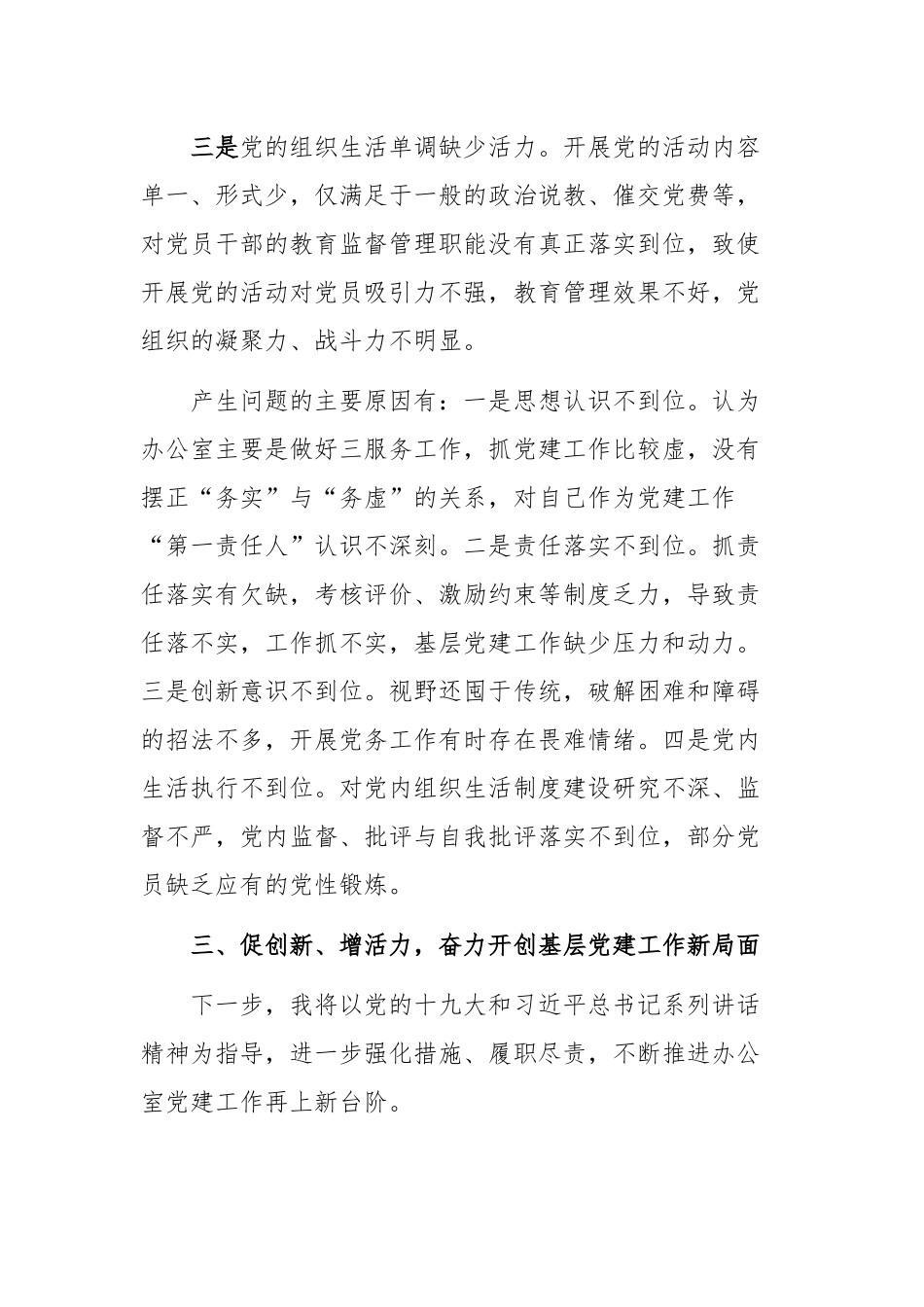 三是党的组织生活单调缺少活力。开展党的活动内容单一、形式少，仅满足于一般的政治说教、催交党费等，对党员干部的教育监督管理职能没有真正落实到位，致使开展党的活动对党员吸引力不强，教育管理效果不好，党组织的凝聚力、战斗力不明显。

产生问题的主要原因有：一是思想认识不到位。认为办公室主要是做好三服务工作，抓党建工作比较虚，没有摆正“务实”与“务虚”的关系，对自己作为党建工作“第一责任人”认识不深刻。二是责任落实不到位。抓责任落实有欠缺，考核评价、激励约束等制度乏力，导致责任落不实，工作抓不实，基层党建工作缺少压力和动力。三是创新意识不到位。视野还囿于传统，破解困难和障碍的招法不多，开展党务工作有时存在畏难情绪。四是党内生活执行不到位。对党内组织生活制度建设研究不深、监督不严，党内监督、批评与自我批评落实不到位，部分党员缺乏应有的党性锻炼。

三、促创新、增活力，奋力开创基层党建工作新局面

下一步，我将以党的十九大和习近平总书记系列讲话精神为指导，进一步强化措施、履职尽责，不断推进办公室党建工作再上新台阶。